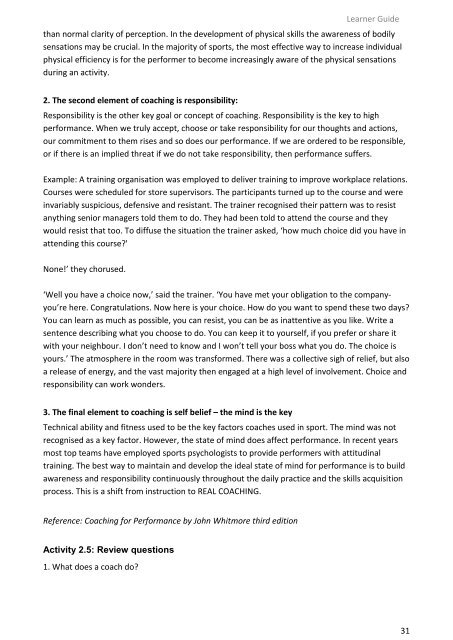 Learner Guide

than normal clarity of perception. In the development of physical skills the awareness of bodily sensations may be crucial. In the majority of sports, the most effective way to increase individual physical efficiency is for the performer to become increasingly aware of the physical sensations during an activity.

2. The second element of coaching is responsibility:
Responsibility is the other key goal or concept of coaching. Responsibility is the key to high performance. When we truly accept, choose or take responsibility for our thoughts and actions, our commitment to them rises and so does our performance. If we are ordered to be responsible, or if there is an implied threat if we do not take responsibility, then performance suffers.

Example: A training organisation was employed to deliver training to improve workplace relations. Courses were scheduled for store supervisors. The participants turned up to the course and were invariably suspicious, defensive and resistant. The trainer recognised their pattern was to resist anything senior managers told them to do. They had been told to attend the course and they would resist that too. To diffuse the situation the trainer asked, 'how much choice did you have in attending this course?'

None!' they chorused.

'Well you have a choice now,' said the trainer. 'You have met your obligation to the company- you're here. Congratulations. Now here is your choice. How do you want to spend these two days? You can learn as much as possible, you can resist, you can be as inattentive as you like. Write a sentence describing what you choose to do. You can keep it to yourself, if you prefer or share it with your neighbour. I don't need to know and I won't tell your boss what you do. The choice is yours.' The atmosphere in the room was transformed. There was a collective sigh of relief, but also a release of energy, and the vast majority then engaged at a high level of involvement. Choice and responsibility can work wonders.

3. The final element to coaching is self belief – the mind is the key
Technical ability and fitness used to be the key factors coaches used in sport. The mind was not recognised as a key factor. However, the state of mind does affect performance. In recent years most top teams have employed sports psychologists to provide performers with attitudinal training. The best way to maintain and develop the ideal state of mind for performance is to build awareness and responsibility continuously throughout the daily practice and the skills acquisition process. This is a shift from instruction to REAL COACHING.

Reference: Coaching for Performance by John Whitmore third edition

Activity 2.5: Review questions
1. What does a coach do?

31